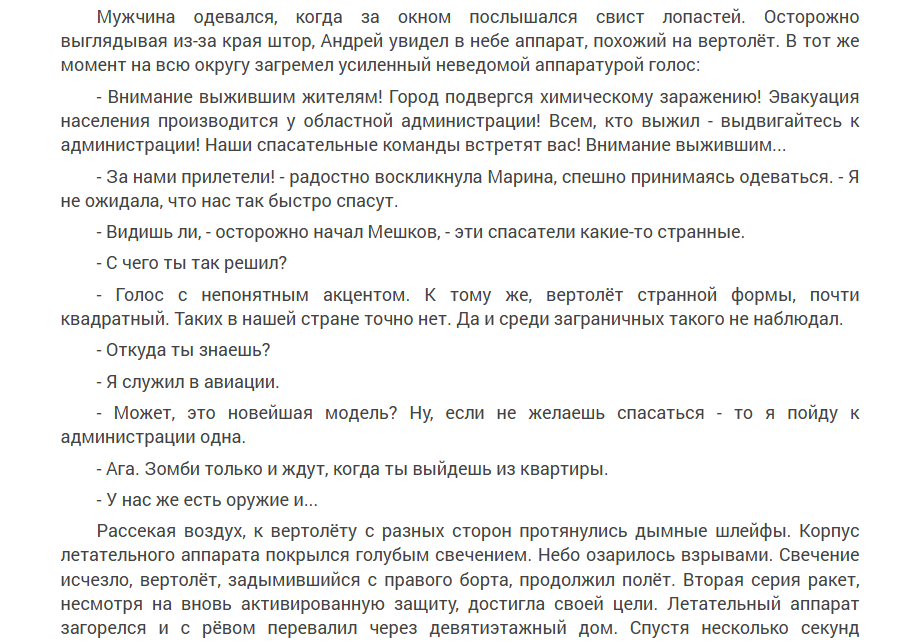 Мужчина одевался, когда за окном послышался свист лопастей. Осторожно выглядывая из-за края штор, Андрей увидел в небе аппарат, похожий на вертолёт. В тот же момент на всю округу загремел усиленный неведомой аппаратурой голос:

- Внимание выжившим жителям! Город подвергся химическому заражению! Эвакуация населения производится у областной администрации! Всем, кто выжил - выдвигайтесь к администрации! Наши спасательные команды встретят вас! Внимание выжившим...

- За нами прилетели! - радостно воскликнула Марина, спешно принимаясь одеваться. - Я не ожидала, что нас так быстро спасут.

- Видишь ли, - осторожно начал Мешков, - эти спасатели какие-то странные.

- С чего ты так решил?

- Голос с непонятным акцентом. К тому же, вертолёт странной формы, почти квадратный. Таких в нашей стране точно нет. Да и среди заграничных такого не наблюдал.

- Откуда ты знаешь?

- Я служил в авиации.

- Может, это новейшая модель? Ну, если не желаешь спасаться - то я пойду к администрации одна.

- Ага. Зомби только и ждут, когда ты выйдешь из квартиры.

- У нас же есть оружие и...

Рассекая воздух, к вертолёту с разных сторон протянулись дымные шлейфы. Корпус летательного аппарата покрылся голубым свечением. Небо озарилось взрывами. Свечение исчезло, вертолёт, задымившийся с правого борта, продолжил полёт. Вторая серия ракет, несмотря на вновь активированную защиту, достигла своей цели. Летательный аппарат загорелся и с рёвом перевалил через девятиэтажный дом. Спустя несколько секунд